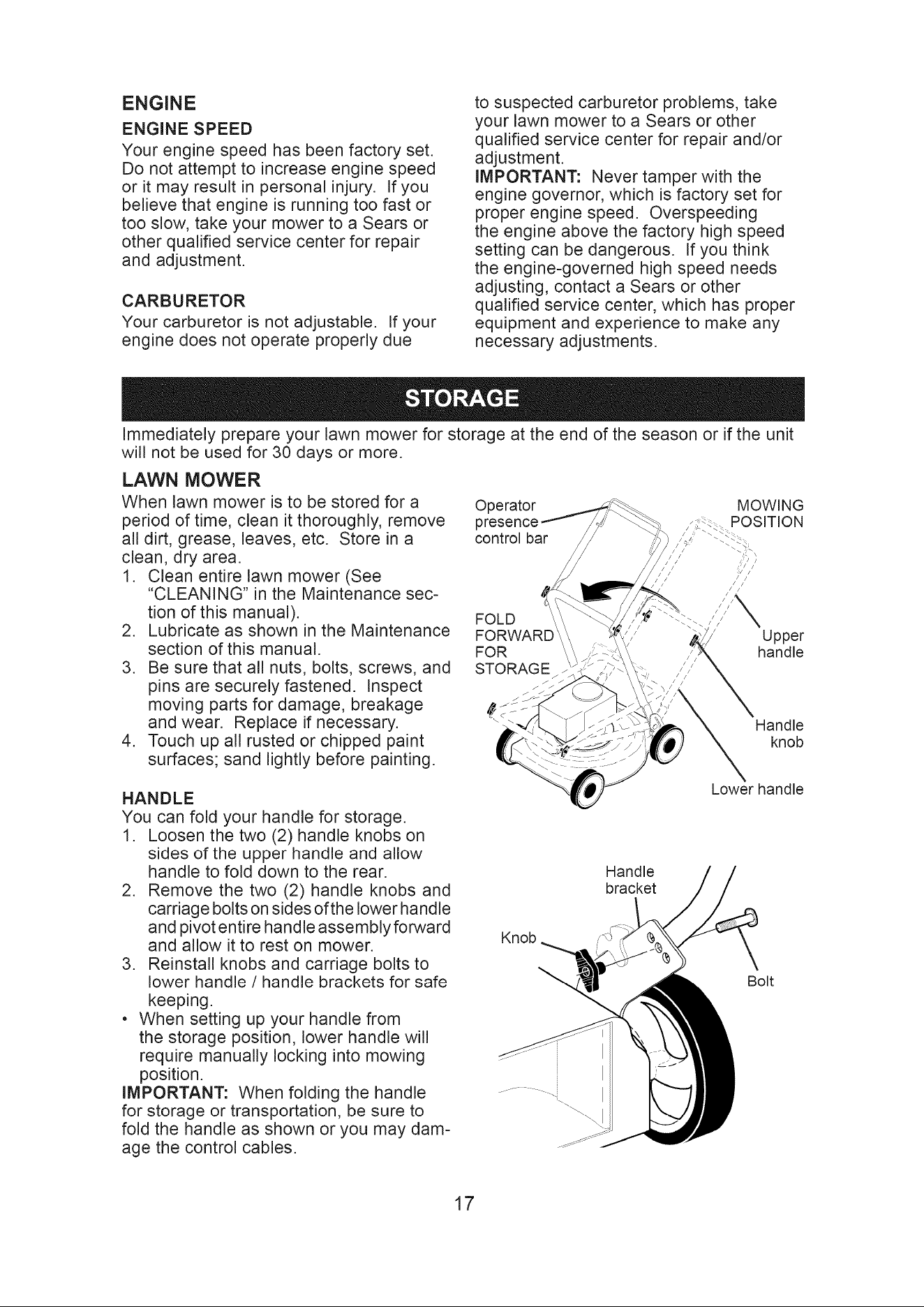 ENGINE

ENGINE SPEED

Your engine speed has been factory set. Do not attempt to increase engine speed or it may result in personal injury. If you believe that engine is running too fast or too slow, take your mower to a Sears or other qualified service center for repair and adjustment.

CARBURETOR

Your carburetor is not adjustable. If your engine does not operate properly due to suspected carburetor problems, take your lawn mower to a Sears or other qualified service center for repair and/or adjustment.

IMPORTANT: Never tamper with the engine governor, which is factory set for proper engine speed. Overspeeding the engine above the factory high speed setting can be dangerous. If you think the engine-governed high speed needs adjusting, contact a Sears or other qualified service center, which has proper equipment and experience to make any necessary adjustments.

STORAGE

Immediately prepare your lawn mower for storage at the end of the season or if the unit will not be used for 30 days or more.

LAWN MOWER

When lawn mower is to be stored for a period of time, clean it thoroughly, remove all dirt, grease, leaves, etc. Store in a clean, dry area.
1. Clean entire lawn mower (See "CLEANING" in the Maintenance section of this manual).
2. Lubricate as shown in the Maintenance section of this manual.
3. Be sure that all nuts, bolts, screws, and pins are securely fastened. Inspect moving parts for damage, breakage and wear. Replace if necessary.
4. Touch up all rusted or chipped paint surfaces; sand lightly before painting.

HANDLE

You can fold your handle for storage.
1. Loosen the two (2) handle knobs on sides of the upper handle and allow handle to fold down to the rear.
2. Remove the two (2) handle knobs and carriage bolts on sides of the lower handle and pivot entire handle assembly forward and allow it to rest on mower.
3. Reinstall knobs and carriage bolts to lower handle / handle brackets for safe keeping.
• When setting up your handle from the storage position, lower handle will require manually locking into mowing position.

IMPORTANT: When folding the handle for storage or transportation, be sure to fold the handle as shown or you may damage the control cables.

Operator presence control bar

MOWING POSITION

FOLD FORWARD FOR STORAGE

Upper handle

Handle knob

Lower handle

Handle bracket

Knob

Bolt

17